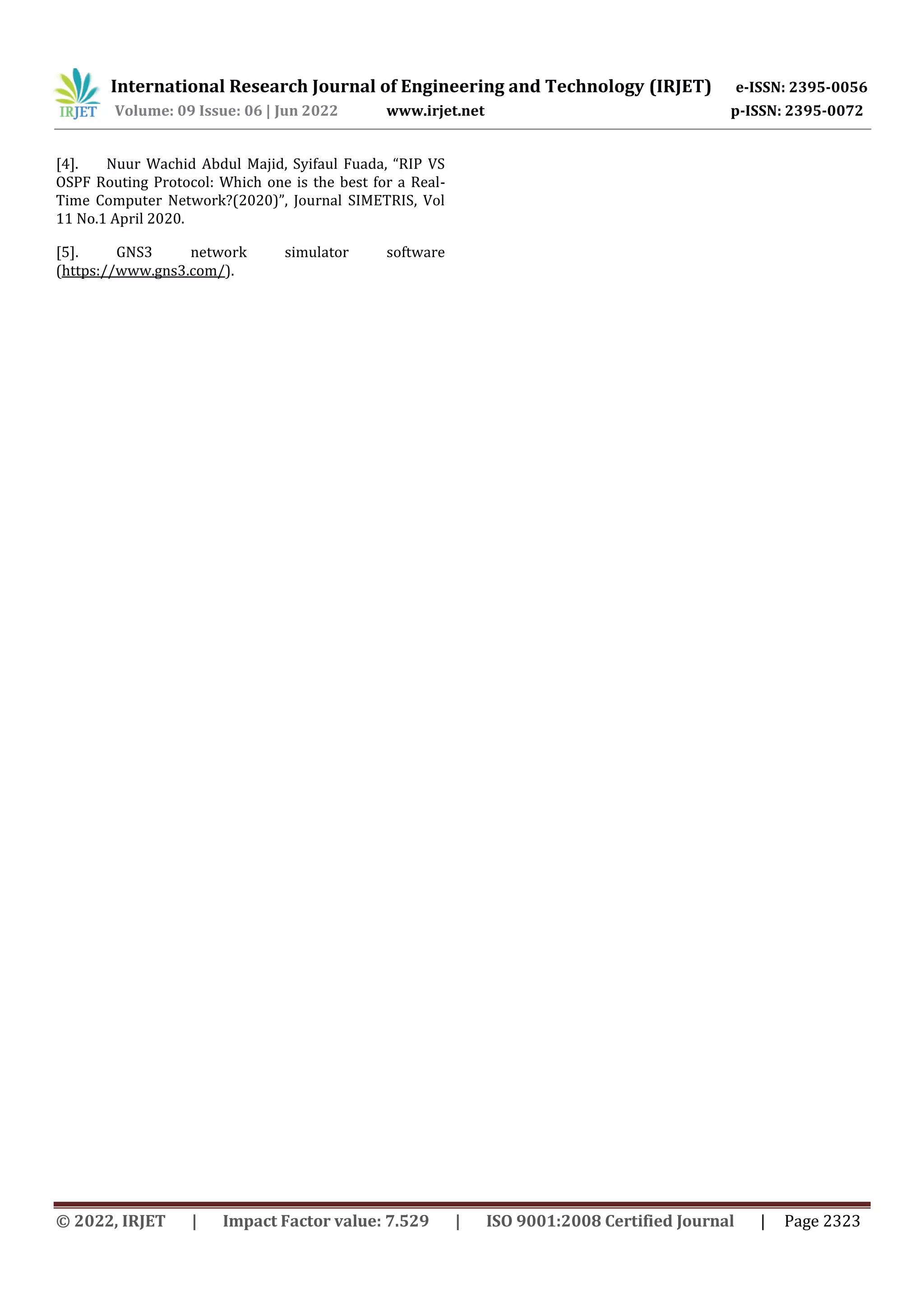 IRJET

International Research Journal of Engineering and Technology (IRJET) e-ISSN: 2395-0056
Volume: 09 Issue: 06 | Jun 2022 www.irjet.net p-ISSN: 2395-0072

[4]. Nuur Wachid Abdul Majid, Syifaul Fuada, "RIP VS OSPF Routing Protocol: Which one is the best for a Real-Time Computer Network?(2020)", Journal SIMETRIS, Vol 11 No.1 April 2020.

[5]. GNS3 network simulator software (https://www.gns3.com/).

© 2022, IRJET | Impact Factor value: 7.529 | ISO 9001:2008 Certified Journal | Page 2323